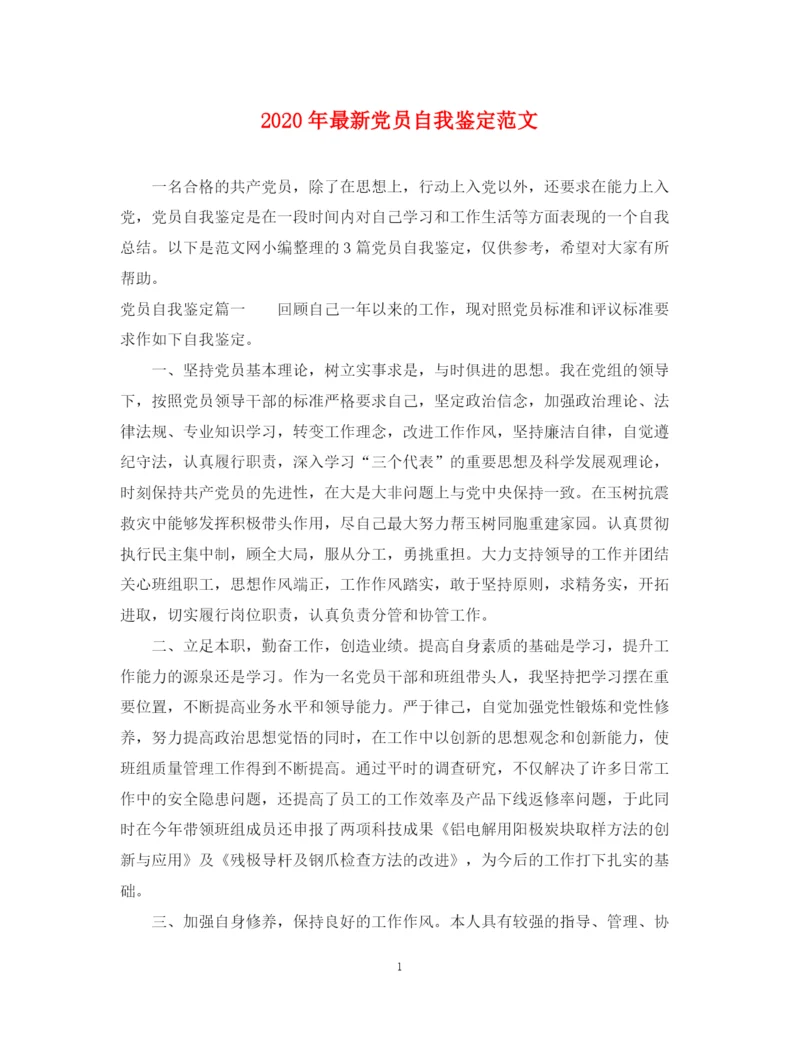 2020年最新党员自我鉴定范文

一名合格的共产党员，除了在思想上，行动上入党以外，还要求在能力上入党，党员自我鉴定是在一段时间内对自己学习和工作生活等方面表现的一个自我总结。以下是范文网小编整理的3篇党员自我鉴定，仅供参考，希望对大家有所帮助。

党员自我鉴定篇一　　回顾自己一年以来的工作，现对照党员标准和评议标准要求作如下自我鉴定。

一、坚持党员基本理论，树立实事求是，与时俱进的思想。我在党组的领导下，按照党员领导干部的标准严格要求自己，坚定政治信念，加强政治理论、法律法规、专业知识学习，转变工作理念，改进工作作风，坚持廉洁自律，自觉遵纪守法，认真履行职责，深入学习“三个代表”的重要思想及科学发展观理论，时刻保持共产党员的先进性，在大是大非问题上与党中央保持一致。在玉树抗震救灾中能够发挥积极带头作用，尽自己最大努力帮玉树同胞重建家园。认真贯彻执行民主集中制，顾全大局，服从分工，勇挑重担。大力支持领导的工作并团结关心班组职工，思想作风端正，工作作风踏实，敢于坚持原则，求精务实，开拓进取，切实履行岗位职责，认真负责分管和协管工作。

二、立足本职，勤奋工作，创造业绩。提高自身素质的基础是学习，提升工作能力的源泉还是学习。作为一名党员干部和班组带头人，我坚持把学习摆在重要位置，不断提高业务水平和领导能力。严于律己，自觉加强党性锻炼和党性修养，努力提高政治思想觉悟的同时，在工作中以创新的思想观念和创新能力，使班组质量管理工作得到不断提高。通过平时的调查研究，不仅解决了许多日常工作中的安全隐患问题，还提高了员工的工作效率及产品下线返修率问题，于此同时在今年带领班组成员还申报了两项科技成果《铝电解用阳极炭块取样方法的创新与应用》及《残极导杆及钢爪检查方法的改进》，为今后的工作打下扎实的基础。

三、加强自身修养，保持良好的工作作风。本人具有较强的指导、管理、协

1